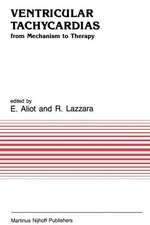 VENTRICULAR TACHYCARDIAS
from Mechanism to Therapy

edited by
E. Aliot and R. Lazzara

Martinus Nijhoff Publishers